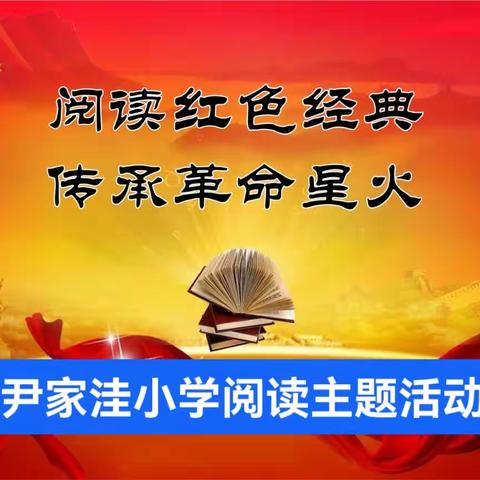 阅读红色经典
传承革命星火

尹家洼小学阅读主题活动